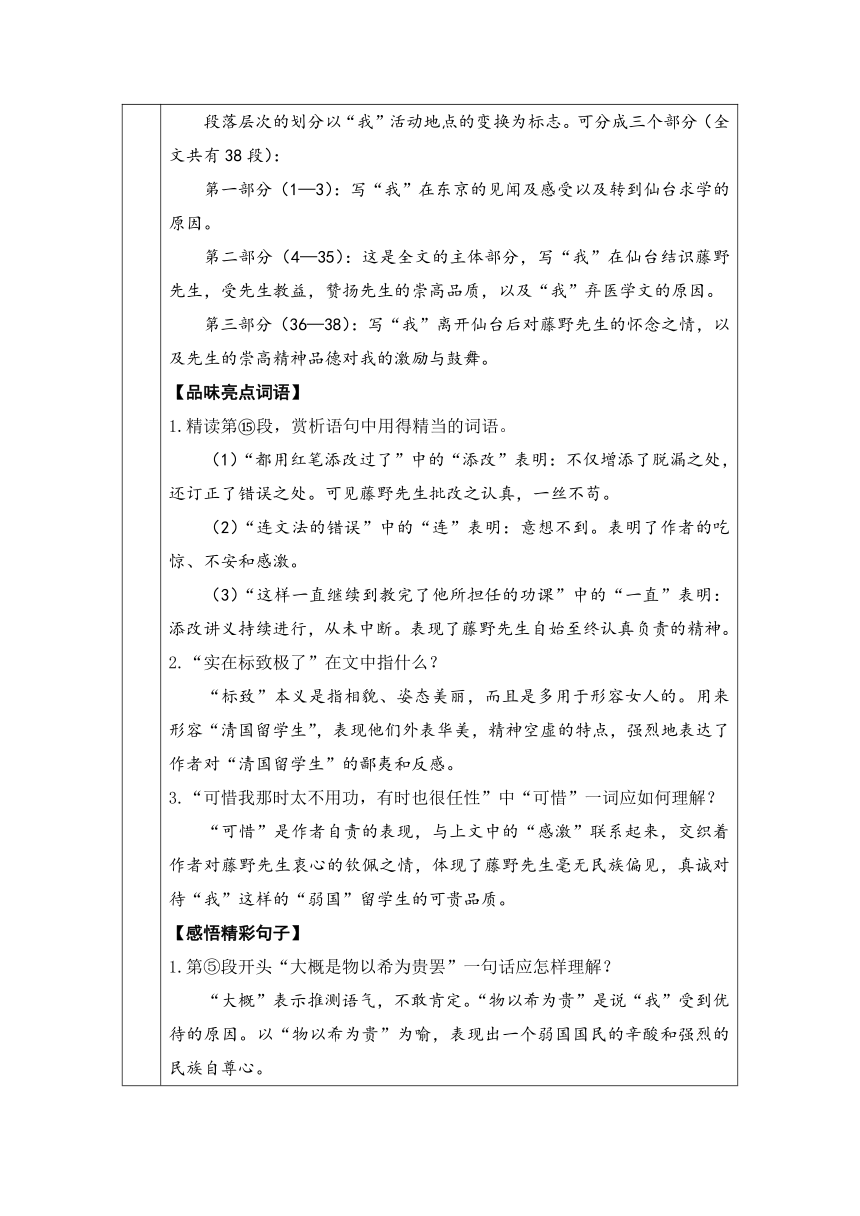 段落层次的划分以“我”活动地点的变换为标志。可分成三个部分（全文共有38段）：

第一部分（1—3）：写“我”在东京的见闻及感受以及转到仙台求学的原因。

第二部分（4—35）：这是全文的主体部分，写“我”在仙台结识藤野先生，受先生教益，赞扬先生的崇高品质，以及“我”弃医学文的原因。

第三部分（36—38）：写“我”离开仙台后对藤野先生的怀念之情，以及先生的崇高精神品德对我的激励与鼓舞。

【品味亮点词语】

1.精读第⑮段，赏析语句中用得精当的词语。

（1）“都用红笔添改过了”中的“添改”表明：不仅增添了脱漏之处，还订正了错误之处。可见藤野先生批改之认真，一丝不苟。

（2）“连文法的错误”中的“连”表明：意想不到。表明了作者的吃惊、不安和感激。

（3）“这样一直继续到教完了他所担任的功课”中的“一直”表明：添改讲义持续进行，从未中断。表现了藤野先生自始至终认真负责的精神。

2.“实在标致极了”在文中指什么？

“标致”本义是指相貌、姿态美丽，而且是多用于形容女人的。用来形容“清国留学生”，表现他们外表华美，精神空虚的特点，强烈地表达了作者对“清国留学生”的鄙夷和反感。

3.“可惜我那时太不用功，有时也很任性”中“可惜”一词应如何理解？

“可惜”是作者自责的表现，与上文中的“感激”联系起来，交织着作者对藤野先生衷心的钦佩之情，体现了藤野先生毫无民族偏见，真诚对待“我”这样的“弱国”留学生的可贵品质。

【感悟精彩句子】

1.第⑤段开头“大概是物以希为贵罢”一句话应怎样理解？

“大概”表示推测语气，不敢肯定。“物以希为贵”是说“我”受到优待的原因。以“物以希为贵”为喻，表现出一个弱国国民的辛酸和强烈的民族自尊心。